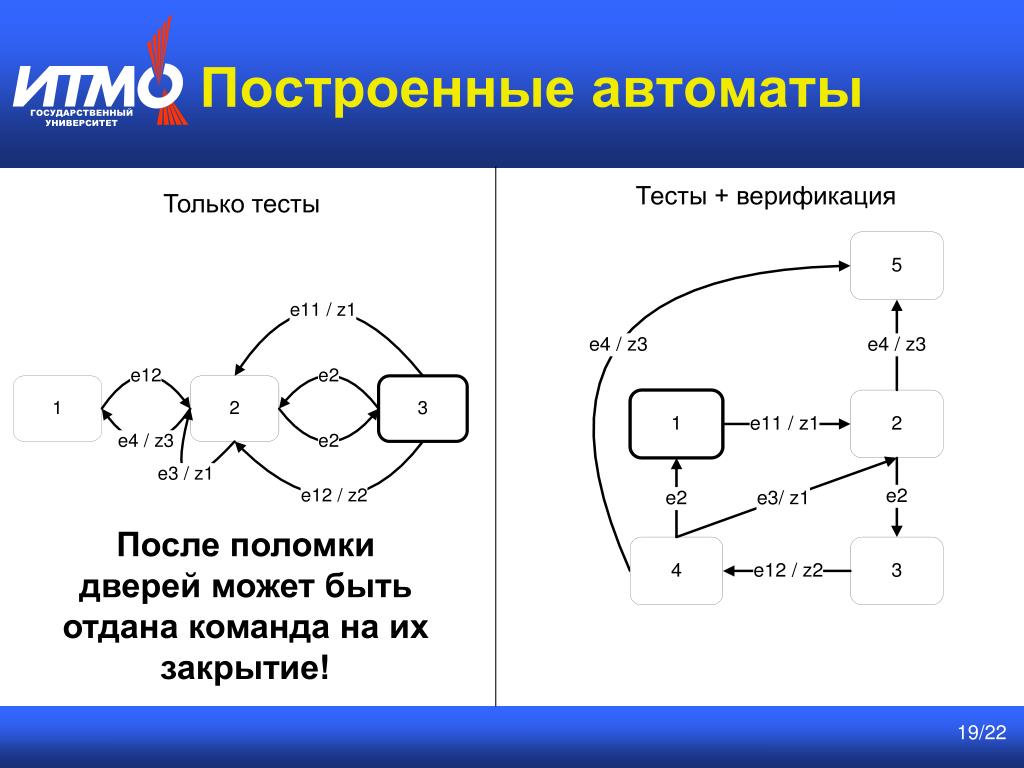 ИТМО
ГОСУДАРСТВЕННЫЙ УНИВЕРСИТЕТ

Построенные автоматы

Только тесты

e11 / z1
e12
e2
1
2
3
e4 / z3
e2
e3 / z1
e12 / z2

После поломки дверей может быть отдана команда на их закрытие!

Тесты + верификация

5
e4 / z3
e4 / z3
1
e11 / z1
2
e2
e3/ z1
e2
4
e12 / z2
3

19/22